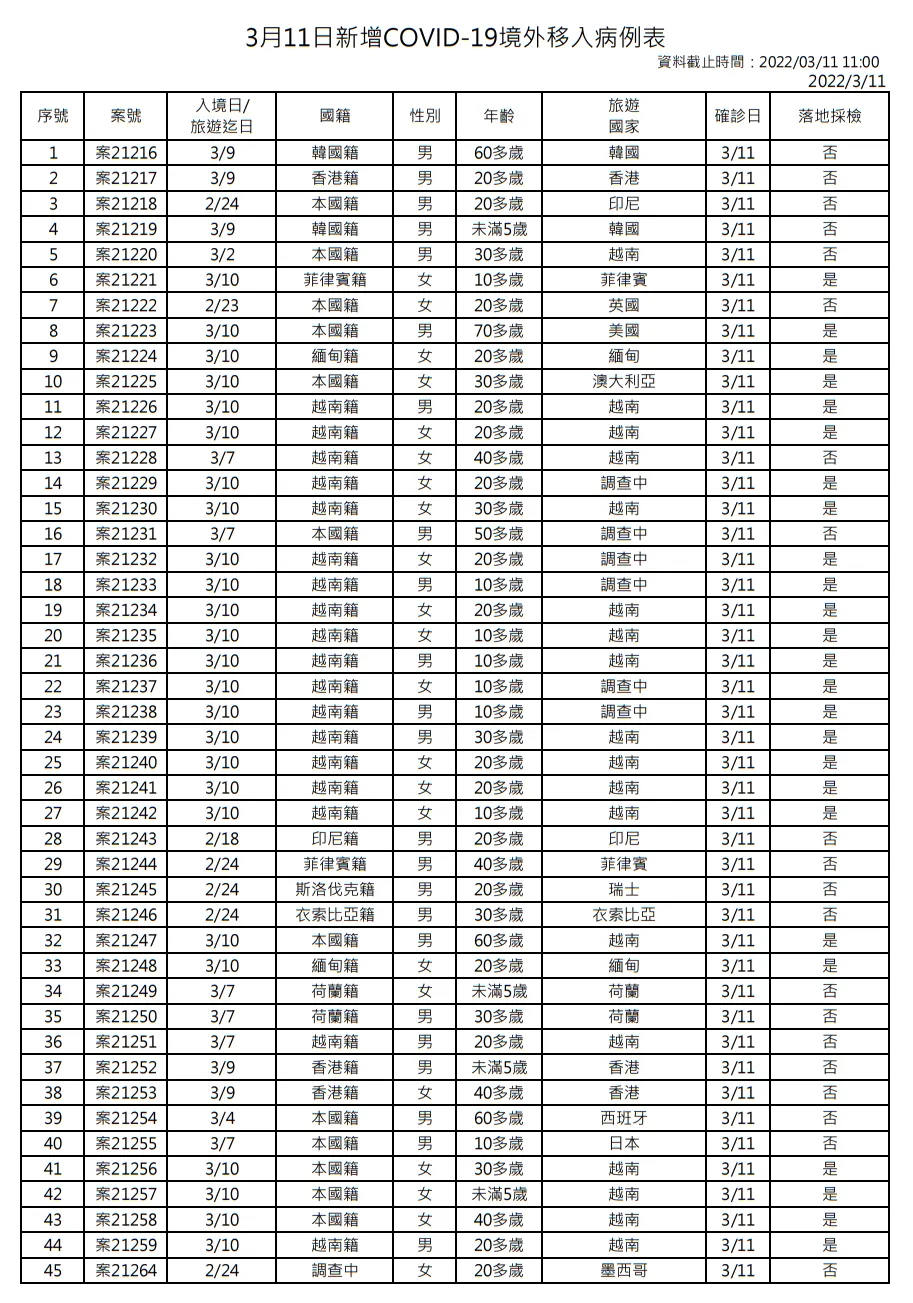 3月11日新增COVID-19境外移入病例表

資料截止時間：2022/03/11 11:00
2022/3/11

| 序號 | 案號 | 入境日/旅遊迄日 | 國籍 | 性別 | 年齡 | 旅遊國家 | 確診日 | 落地採檢 |
|---|---|---|---|---|---|---|---|---|
| 1 | 案21216 | 3/9 | 韓國籍 | 男 | 60多歲 | 韓國 | 3/11 | 否 |
| 2 | 案21217 | 3/9 | 香港籍 | 男 | 20多歲 | 香港 | 3/11 | 否 |
| 3 | 案21218 | 2/24 | 本國籍 | 男 | 20多歲 | 印尼 | 3/11 | 否 |
| 4 | 案21219 | 3/9 | 韓國籍 | 男 | 未滿5歲 | 韓國 | 3/11 | 否 |
| 5 | 案21220 | 3/2 | 本國籍 | 男 | 30多歲 | 越南 | 3/11 | 否 |
| 6 | 案21221 | 3/10 | 菲律賓籍 | 女 | 10多歲 | 菲律賓 | 3/11 | 是 |
| 7 | 案21222 | 2/23 | 本國籍 | 女 | 20多歲 | 英國 | 3/11 | 否 |
| 8 | 案21223 | 3/10 | 本國籍 | 男 | 70多歲 | 美國 | 3/11 | 是 |
| 9 | 案21224 | 3/10 | 緬甸籍 | 女 | 20多歲 | 緬甸 | 3/11 | 是 |
| 10 | 案21225 | 3/10 | 本國籍 | 女 | 30多歲 | 澳大利亞 | 3/11 | 是 |
| 11 | 案21226 | 3/10 | 越南籍 | 男 | 20多歲 | 越南 | 3/11 | 是 |
| 12 | 案21227 | 3/10 | 越南籍 | 女 | 20多歲 | 越南 | 3/11 | 是 |
| 13 | 案21228 | 3/7 | 越南籍 | 女 | 40多歲 | 越南 | 3/11 | 否 |
| 14 | 案21229 | 3/10 | 越南籍 | 女 | 20多歲 | 調查中 | 3/11 | 是 |
| 15 | 案21230 | 3/10 | 越南籍 | 女 | 30多歲 | 越南 | 3/11 | 是 |
| 16 | 案21231 | 3/7 | 本國籍 | 男 | 50多歲 | 調查中 | 3/11 | 否 |
| 17 | 案21232 | 3/10 | 越南籍 | 女 | 20多歲 | 調查中 | 3/11 | 是 |
| 18 | 案21233 | 3/10 | 越南籍 | 男 | 10多歲 | 調查中 | 3/11 | 是 |
| 19 | 案21234 | 3/10 | 越南籍 | 女 | 20多歲 | 越南 | 3/11 | 是 |
| 20 | 案21235 | 3/10 | 越南籍 | 女 | 10多歲 | 越南 | 3/11 | 是 |
| 21 | 案21236 | 3/10 | 越南籍 | 男 | 10多歲 | 越南 | 3/11 | 是 |
| 22 | 案21237 | 3/10 | 越南籍 | 女 | 10多歲 | 調查中 | 3/11 | 是 |
| 23 | 案21238 | 3/10 | 越南籍 | 男 | 10多歲 | 調查中 | 3/11 | 是 |
| 24 | 案21239 | 3/10 | 越南籍 | 男 | 30多歲 | 越南 | 3/11 | 是 |
| 25 | 案21240 | 3/10 | 越南籍 | 女 | 20多歲 | 越南 | 3/11 | 是 |
| 26 | 案21241 | 3/10 | 越南籍 | 女 | 20多歲 | 越南 | 3/11 | 是 |
| 27 | 案21242 | 3/10 | 越南籍 | 女 | 10多歲 | 越南 | 3/11 | 是 |
| 28 | 案21243 | 2/18 | 印尼籍 | 男 | 20多歲 | 印尼 | 3/11 | 否 |
| 29 | 案21244 | 2/24 | 菲律賓籍 | 男 | 40多歲 | 菲律賓 | 3/11 | 否 |
| 30 | 案21245 | 2/24 | 斯洛伐克籍 | 男 | 20多歲 | 瑞士 | 3/11 | 否 |
| 31 | 案21246 | 2/24 | 衣索比亞籍 | 男 | 30多歲 | 衣索比亞 | 3/11 | 否 |
| 32 | 案21247 | 3/10 | 本國籍 | 男 | 60多歲 | 越南 | 3/11 | 是 |
| 33 | 案21248 | 3/10 | 緬甸籍 | 女 | 20多歲 | 緬甸 | 3/11 | 是 |
| 34 | 案21249 | 3/7 | 荷蘭籍 | 女 | 未滿5歲 | 荷蘭 | 3/11 | 否 |
| 35 | 案21250 | 3/7 | 荷蘭籍 | 男 | 30多歲 | 荷蘭 | 3/11 | 否 |
| 36 | 案21251 | 3/7 | 越南籍 | 男 | 20多歲 | 越南 | 3/11 | 否 |
| 37 | 案21252 | 3/9 | 香港籍 | 男 | 未滿5歲 | 香港 | 3/11 | 否 |
| 38 | 案21253 | 3/9 | 香港籍 | 女 | 40多歲 | 香港 | 3/11 | 否 |
| 39 | 案21254 | 3/4 | 本國籍 | 男 | 60多歲 | 西班牙 | 3/11 | 否 |
| 40 | 案21255 | 3/7 | 本國籍 | 男 | 10多歲 | 日本 | 3/11 | 否 |
| 41 | 案21256 | 3/10 | 本國籍 | 女 | 30多歲 | 越南 | 3/11 | 是 |
| 42 | 案21257 | 3/10 | 本國籍 | 女 | 未滿5歲 | 越南 | 3/11 | 是 |
| 43 | 案21258 | 3/10 | 本國籍 | 女 | 40多歲 | 越南 | 3/11 | 是 |
| 44 | 案21259 | 3/10 | 越南籍 | 男 | 20多歲 | 越南 | 3/11 | 是 |
| 45 | 案21264 | 2/24 | 調查中 | 女 | 20多歲 | 墨西哥 | 3/11 | 否 |